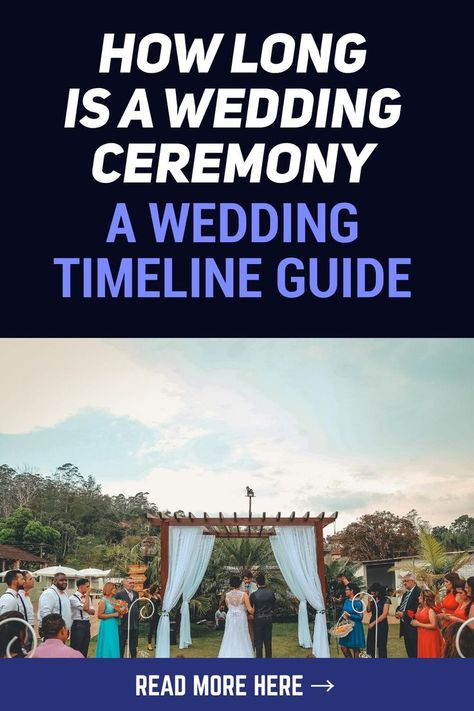 HOW LONG IS A WEDDING CEREMONY

A WEDDING TIMELINE GUIDE

READ MORE HERE →